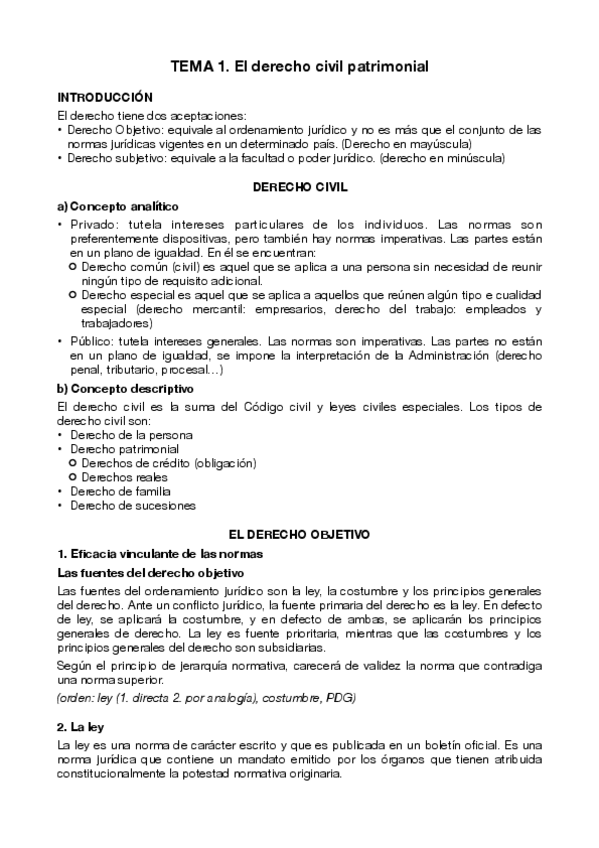 TEMA 1. El derecho civil patrimonial

INTRODUCCIÓN

El derecho tiene dos aceptaciones:
• Derecho Objetivo: equivale al ordenamiento jurídico y no es más que el conjunto de las normas jurídicas vigentes en un determinado país. (Derecho en mayúscula)
• Derecho subjetivo: equivale a la facultad o poder jurídico. (derecho en minúscula)

DERECHO CIVIL

a) Concepto analítico

• Privado: tutela intereses particulares de los individuos. Las normas son preferentemente dispositivas, pero también hay normas imperativas. Las partes están en un plano de igualdad. En él se encuentran:
○ Derecho común (civil) es aquel que se aplica a una persona sin necesidad de reunir ningún tipo de requisito adicional.
○ Derecho especial es aquel que se aplica a aquellos que reúnen algún tipo e cualidad especial (derecho mercantil: empresarios, derecho del trabajo: empleados y trabajadores)
• Público: tutela intereses generales. Las normas son imperativas. Las partes no están en un plano de igualdad, se impone la interpretación de la Administración (derecho penal, tributario, procesal...)

b) Concepto descriptivo

El derecho civil es la suma del Código civil y leyes civiles especiales. Los tipos de derecho civil son:
• Derecho de la persona
• Derecho patrimonial
○ Derechos de crédito (obligación)
○ Derechos reales
• Derecho de familia
• Derecho de sucesiones

EL DERECHO OBJETIVO

1. Eficacia vinculante de las normas

Las fuentes del derecho objetivo

Las fuentes del ordenamiento jurídico son la ley, la costumbre y los principios generales del derecho. Ante un conflicto jurídico, la fuente primaria del derecho es la ley. En defecto de ley, se aplicará la costumbre, y en defecto de ambas, se aplicarán los principios generales de derecho. La ley es fuente prioritaria, mientras que las costumbres y los principios generales del derecho son subsidiarias.

Según el principio de jerarquía normativa, carecerá de validez la norma que contradiga una norma superior.

(orden: ley (1. directa 2. por analogía), costumbre, PDG)

2. La ley

La ley es una norma de carácter escrito y que es publicada en un boletín oficial. Es una norma jurídica que contiene un mandato emitido por los órganos que tienen atribuida constitucionalmente la potestad normativa originaria.